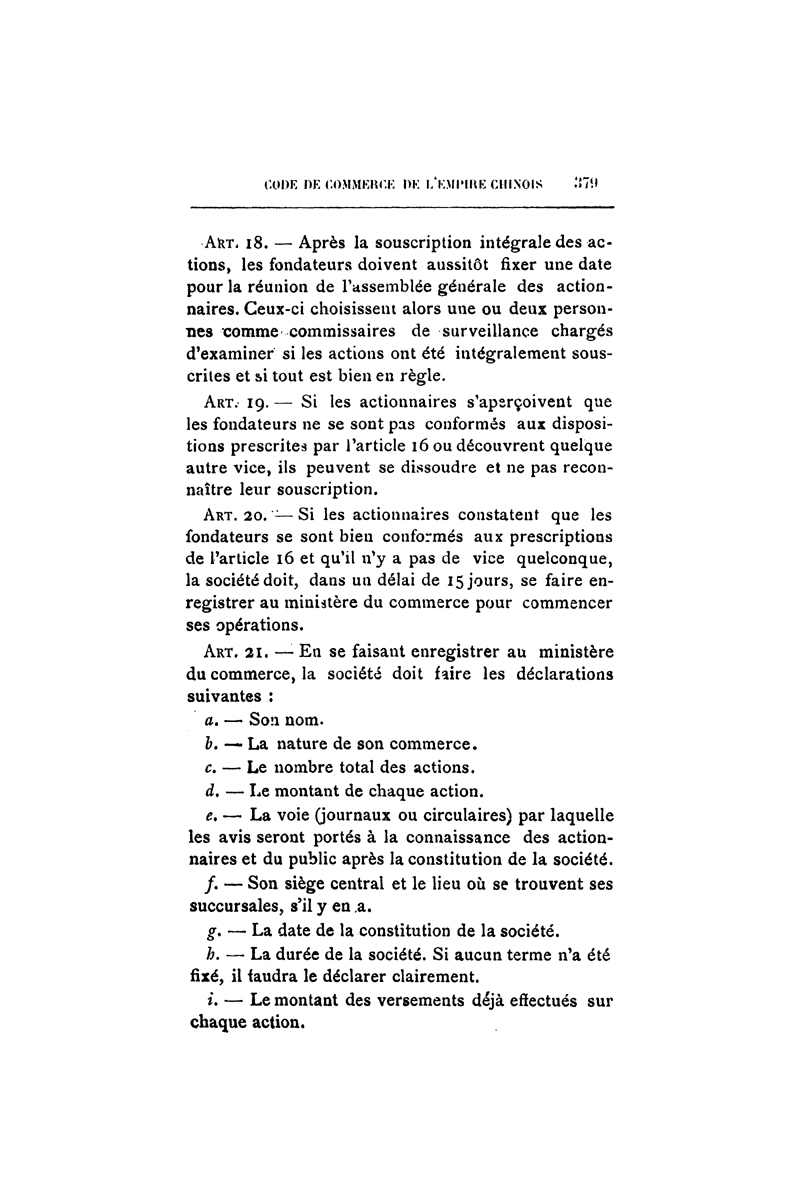 CODE DE COMMERCE DE L'EMPIRE CHINOIS 379

ART. 18. — Après la souscription intégrale des actions, les fondateurs doivent aussitôt fixer une date pour la réunion de l'assemblée générale des actionnaires. Ceux-ci choisissent alors une ou deux personnes comme commissaires de surveillance chargés d'examiner si les actions ont été intégralement souscrites et si tout est bien en règle.

ART. 19. — Si les actionnaires s'aperçoivent que les fondateurs ne se sont pas conformés aux dispositions prescrites par l'article 16 ou découvrent quelque autre vice, ils peuvent se dissoudre et ne pas reconnaître leur souscription.

ART. 20. — Si les actionnaires constatent que les fondateurs se sont bien conformés aux prescriptions de l'article 16 et qu'il n'y a pas de vice quelconque, la société doit, dans un délai de 15 jours, se faire enregistrer au ministère du commerce pour commencer ses opérations.

ART. 21. — En se faisant enregistrer au ministère du commerce, la société doit faire les déclarations suivantes :

a. — Son nom.

b. — La nature de son commerce.

c. — Le nombre total des actions.

d. — Le montant de chaque action.

e. — La voie (journaux ou circulaires) par laquelle les avis seront portés à la connaissance des actionnaires et du public après la constitution de la société.

f. — Son siège central et le lieu où se trouvent ses succursales, s'il y en a.

g. — La date de la constitution de la société.

h. — La durée de la société. Si aucun terme n'a été fixé, il faudra le déclarer clairement.

i. — Le montant des versements déjà effectués sur chaque action.